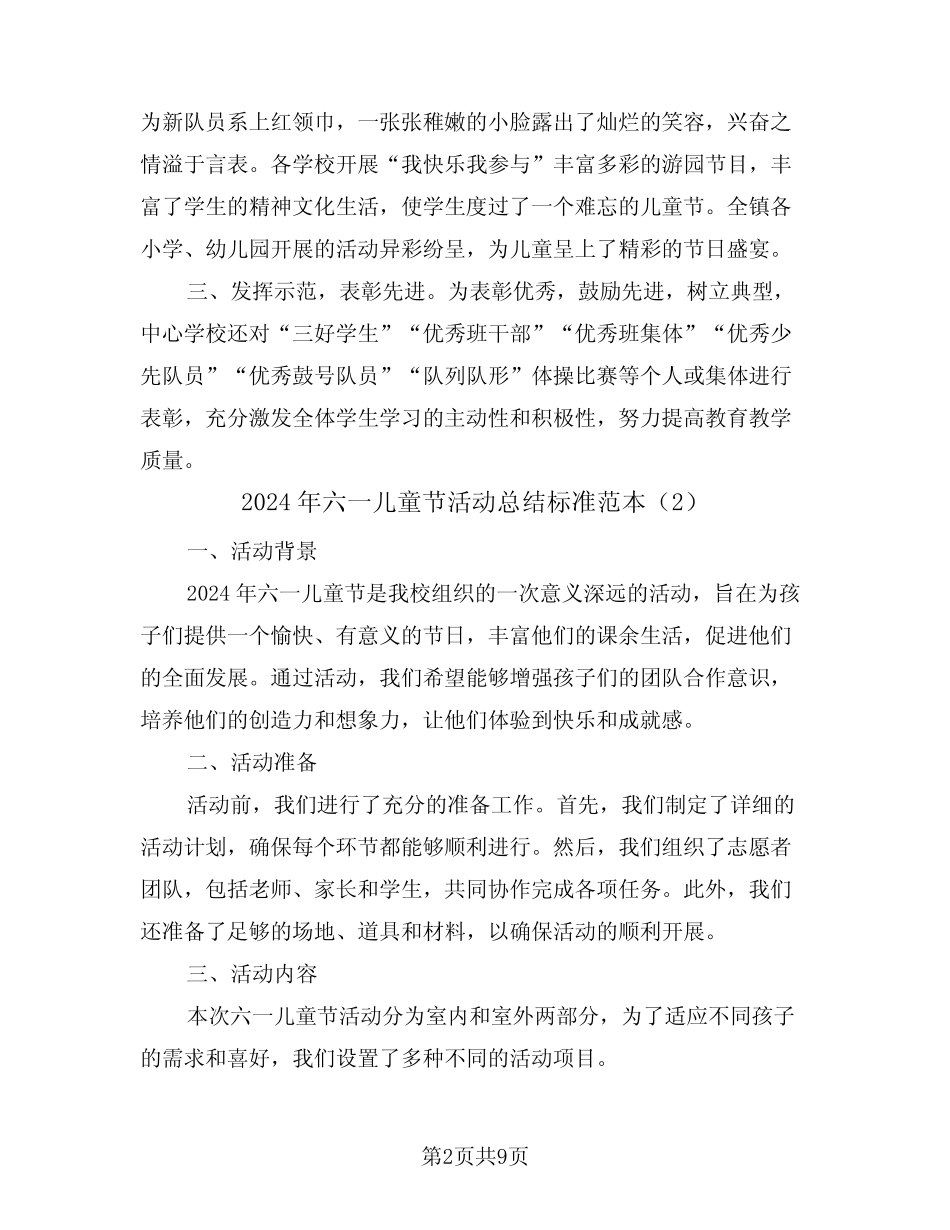 为新队员系上红领巾，一张张稚嫩的小脸露出了灿烂的笑容，兴奋之情溢于言表。各学校开展“我快乐我参与”丰富多彩的游园节目，丰富了学生的精神文化生活，使学生度过了一个难忘的儿童节。全镇各小学、幼儿园开展的活动异彩纷呈，为儿童呈上了精彩的节日盛宴。

三、发挥示范，表彰先进。为表彰优秀，鼓励先进，树立典型，中心学校还对“三好学生”“优秀班干部”“优秀班集体”“优秀少先队员”“优秀鼓号队员”“队列队形”体操比赛等个人或集体进行表彰，充分激发全体学生学习的主动性和积极性，努力提高教育教学质量。

2024年六一儿童节活动总结标准范本（2）

一、活动背景

2024年六一儿童节是我校组织的一次意义深远的活动，旨在为孩子们提供一个愉快、有意义的节日，丰富他们的课余生活，促进他们的全面发展。通过活动，我们希望能够增强孩子们的团队合作意识，培养他们的创造力和想象力，让他们体验到快乐和成就感。

二、活动准备

活动前，我们进行了充分的准备工作。首先，我们制定了详细的活动计划，确保每个环节都能够顺利进行。然后，我们组织了志愿者团队，包括老师、家长和学生，共同协作完成各项任务。此外，我们还准备了足够的场地、道具和材料，以确保活动的顺利开展。

三、活动内容

本次六一儿童节活动分为室内和室外两部分，为了适应不同孩子的需求和喜好，我们设置了多种不同的活动项目。

第2页共9页